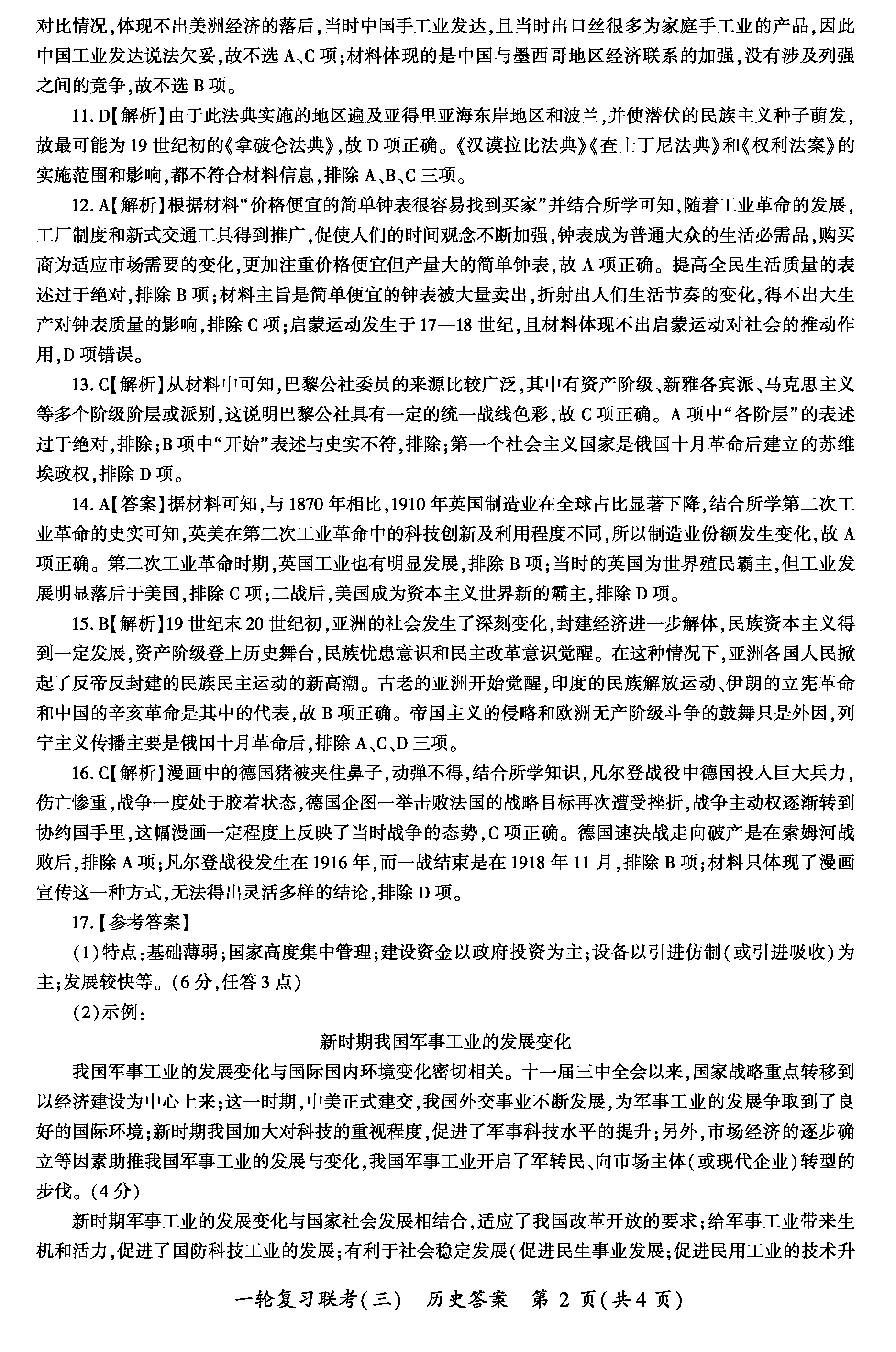 对比情况，体现不出美洲经济的落后，当时中国手工业发达，且当时出口丝很多为家庭手工业的产品，因此中国工业发达说法欠妥，故不选 A、C 项；材料体现的是中国与墨西哥地区经济联系的加强，没有涉及列强之间的竞争，故不选 B 项。

11. D【解析】由于此法典实施的地区遍及亚得里亚海东岸地区和波兰，并使潜伏的民族主义种子萌发，故最可能为 19 世纪初的《拿破仑法典》，故 D 项正确。《汉谟拉比法典》《查士丁尼法典》和《权利法案》的实施范围和影响，都不符合材料信息，排除 A、B、C 三项。

12. A【解析】根据材料“价格便宜的简单钟表很容易找到买家”并结合所学可知，随着工业革命的发展，工厂制度和新式交通工具得到推广，促使人们的时间观念不断加强，钟表成为普通大众的生活必需品，购买商为适应市场需要的变化，更加注重价格便宜但产量大的简单钟表，故 A 项正确。提高全民生活质量的表述过于绝对，排除 B 项；材料主旨是简单便宜的钟表被大量卖出，折射出人们生活节奏的变化，得不出大生产对钟表质量的影响，排除 C 项；启蒙运动发生于 17—18 世纪，且材料体现不出启蒙运动对社会的推动作用，D 项错误。

13. C【解析】从材料中可知，巴黎公社委员的来源比较广泛，其中有资产阶级、新雅各宾派、马克思主义等多个阶级阶层或派别，这说明巴黎公社具有一定的统一战线色彩，故 C 项正确。A 项中“各阶层”的表述过于绝对，排除；B 项中“开始”表述与史实不符，排除；第一个社会主义国家是俄国十月革命后建立的苏维埃政权，排除 D 项。

14. A【答案】据材料可知，与 1870 年相比，1910 年英国制造业在全球占比显著下降，结合所学第二次工业革命的史实可知，英美在第二次工业革命中的科技创新及利用程度不同，所以制造业份额发生变化，故 A 项正确。第二次工业革命时期，英国工业也有明显发展，排除 B 项；当时的英国为世界殖民霸主，但工业发展明显落后于美国，排除 C 项；二战后，美国成为资本主义世界新的霸主，排除 D 项。

15. B【解析】19 世纪末 20 世纪初，亚洲的社会发生了深刻变化，封建经济进一步解体，民族资本主义得到一定发展，资产阶级登上历史舞台，民族忧患意识和民主改革意识觉醒。在这种情况下，亚洲各国人民掀起了反帝反封建的民族民主运动的新高潮。古老的亚洲开始觉醒，印度的民族解放运动、伊朗的立宪革命和中国的辛亥革命是其中的代表，故 B 项正确。帝国主义的侵略和欧洲无产阶级斗争的鼓舞只是外因，列宁主义传播主要是俄国十月革命后，排除 A、C、D 三项。

16. C【解析】漫画中的德国猪被夹住鼻子，动弹不得，结合所学知识，凡尔登战役中德国投入巨大兵力，伤亡惨重，战争一度处于胶着状态，德国企图一举击败法国的战略目标再次遭受挫折，战争主动权逐渐转到协约国手里，这幅漫画一定程度上反映了当时战争的态势，C 项正确。德国速决战走向破产是在索姆河战败后，排除 A 项；凡尔登战役发生在 1916 年，而一战结束是在 1918 年 11 月，排除 B 项；材料只体现了漫画宣传这一种方式，无法得出灵活多样的结论，排除 D 项。

17.【参考答案】

(1)特点：基础薄弱；国家高度集中管理；建设资金以政府投资为主；设备以引进仿制(或引进吸收)为主；发展较快等。(6 分，任答 3 点)

(2)示例：

新时期我国军事工业的发展变化

我国军事工业的发展变化与国际国内环境变化密切相关。十一届三中全会以来，国家战略重点转移到以经济建设为中心上来；这一时期，中美正式建交，我国外交事业不断发展，为军事工业的发展争取到了良好的国际环境；新时期我国加大对科技的重视程度，促进了军事科技水平的提升；另外，市场经济的逐步确立等因素助推我国军事工业的发展与变化，我国军事工业开启了军转民、向市场主体(或现代企业)转型的步伐。(4 分)

新时期军事工业的发展变化与国家社会发展相结合，适应了我国改革开放的要求；给军事工业带来生机和活力，促进了国防科技工业的发展；有利于社会稳定发展(促进民生事业发展；促进民用工业的技术升

一轮复习联考(三) 历史答案 第 2 页(共 4 页)